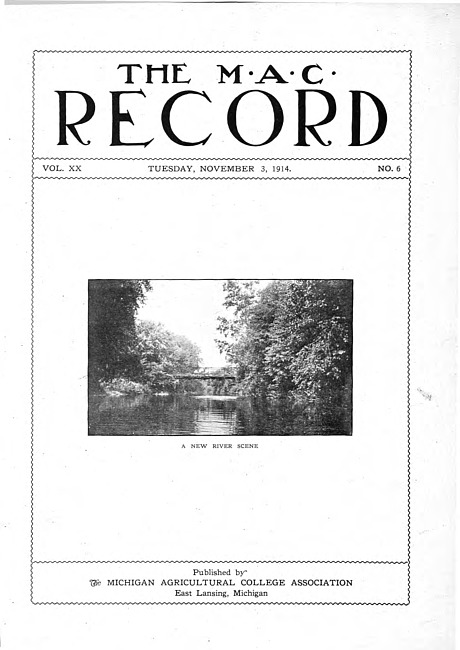 THE M·A·C·
RECORD

VOL. XX TUESDAY, NOVEMBER 3, 1914. NO. 6

A NEW RIVER SCENE

Published by
The MICHIGAN AGRICULTURAL COLLEGE ASSOCIATION
East Lansing, Michigan